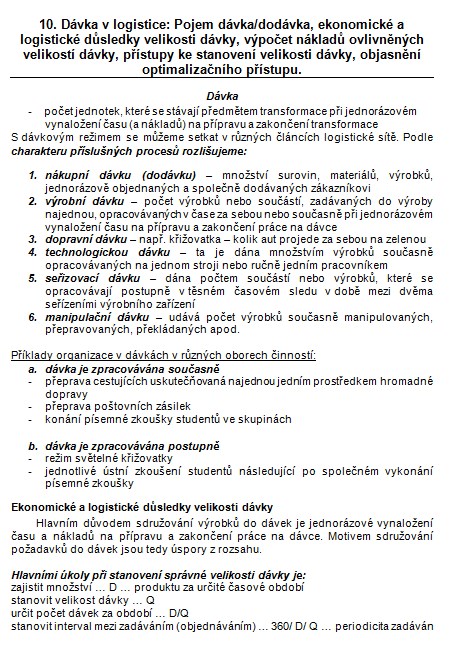 10. Dávka v logistice: Pojem dávka/dodávka, ekonomické a logistické důsledky velikosti dávky, výpočet nákladů ovlivněných velikostí dávky, přístupy ke stanovení velikosti dávky, objasnění optimalizačního přístupu.

Dávka

- počet jednotek, které se stávají předmětem transformace při jednorázovém vynaložení času (a nákladů) na přípravu a zakončení transformace

S dávkovým režimem se můžeme setkat v různých článcích logistické sítě. Podle charakteru příslušných procesů rozlišujeme:

1. nákupní dávku (dodávku) – množství surovin, materiálů, výrobků, jednorázově objednaných a společně dodávaných zákazníkovi
2. výrobní dávku – počet výrobků nebo součástí, zadávaných do výroby najednou, opracovávaných v čase za sebou nebo současně při jednorázovém vynaložení času na přípravu a zakončení práce na dávce
3. dopravní dávku – např. křižovatka – kolik aut projede za sebou na zelenou
4. technologickou dávku – ta je dána množstvím výrobků současně opracovávaných na jednom stroji nebo ručně jedním pracovníkem
5. seřizovací dávku – dána počtem součástí nebo výrobků, které se opracovávají postupně v těsném časovém sledu v době mezi dvěma seřízeními výrobního zařízení
6. manipulační dávku – udává počet výrobků současně manipulovaných, přepravovaných, překládaných apod.

Příklady organizace v dávkách v různých oborech činností:

a. dávka je zpracovávána současně
- přeprava cestujících uskutečňovaná najednou jedním prostředkem hromadné dopravy
- přeprava poštovních zásilek
- konání písemné zkoušky studentů ve skupinách

b. dávka je zpracovávána postupně
- režim světelné křižovatky
- jednotlivé ústní zkoušení studentů následující po společném vykonání písemné zkoušky

Ekonomické a logistické důsledky velikosti dávky

Hlavním důvodem sdružování výrobků do dávek je jednorázové vynaložení času a nákladů na přípravu a zakončení práce na dávce. Motivem sdružování požadavků do dávek jsou tedy úspory z rozsahu.

Hlavními úkoly při stanovení správné velikosti dávky je:
zajistit množství … D … produktu za určité časové období
stanovit velikost dávky … Q
určit počet dávek za období … D/Q
stanovit interval mezi zadáváním (objednáváním) … 360/ D/ Q … periodicita zadáván